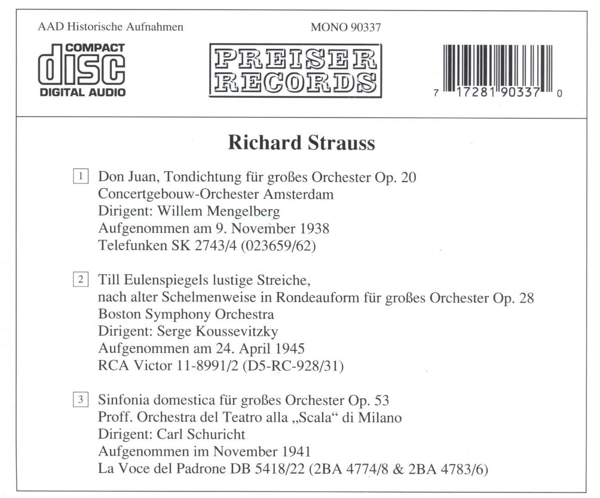 AAD Historische Aufnahmen

MONO 90337

COMPACT
disc
DIGITAL AUDIO

PREISER
RECORDS

7 17281 90337 0

Richard Strauss

1 Don Juan, Tondichtung für großes Orchester Op. 20
Concertgebouw-Orchester Amsterdam
Dirigent: Willem Mengelberg
Aufgenommen am 9. November 1938
Telefunken SK 2743/4 (023659/62)

2 Till Eulenspiegels lustige Streiche,
nach alter Schelmenweise in Rondeauform für großes Orchester Op. 28
Boston Symphony Orchestra
Dirigent: Serge Koussevitzky
Aufgenommen am 24. April 1945
RCA Victor 11-8991/2 (D5-RC-928/31)

3 Sinfonia domestica für großes Orchester Op. 53
Proff. Orchestra del Teatro alla „Scala“ di Milano
Dirigent: Carl Schuricht
Aufgenommen im November 1941
La Voce del Padrone DB 5418/22 (2BA 4774/8 & 2BA 4783/6)